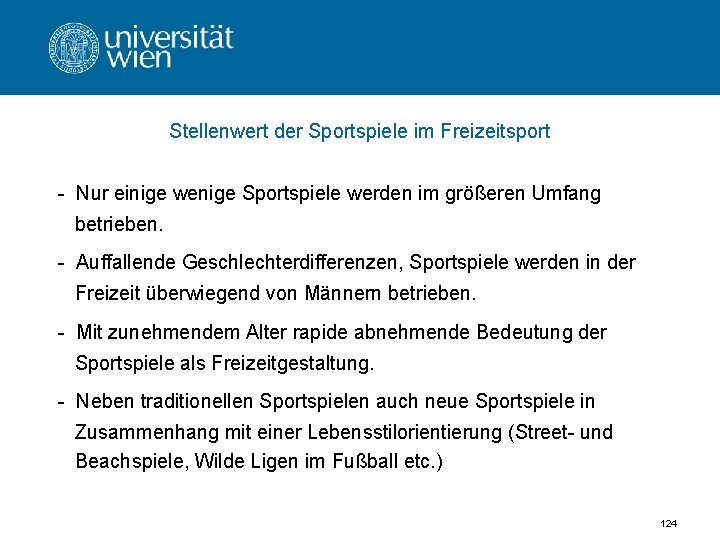 universität
wien

Stellenwert der Sportspiele im Freizeitsport

- Nur einige wenige Sportspiele werden im größeren Umfang betrieben.

- Auffallende Geschlechterdifferenzen, Sportspiele werden in der Freizeit überwiegend von Männern betrieben.

- Mit zunehmendem Alter rapide abnehmende Bedeutung der Sportspiele als Freizeitgestaltung.

- Neben traditionellen Sportspielen auch neue Sportspiele in Zusammenhang mit einer Lebensstilorientierung (Street- und Beachspiele, Wilde Ligen im Fußball etc.)

124